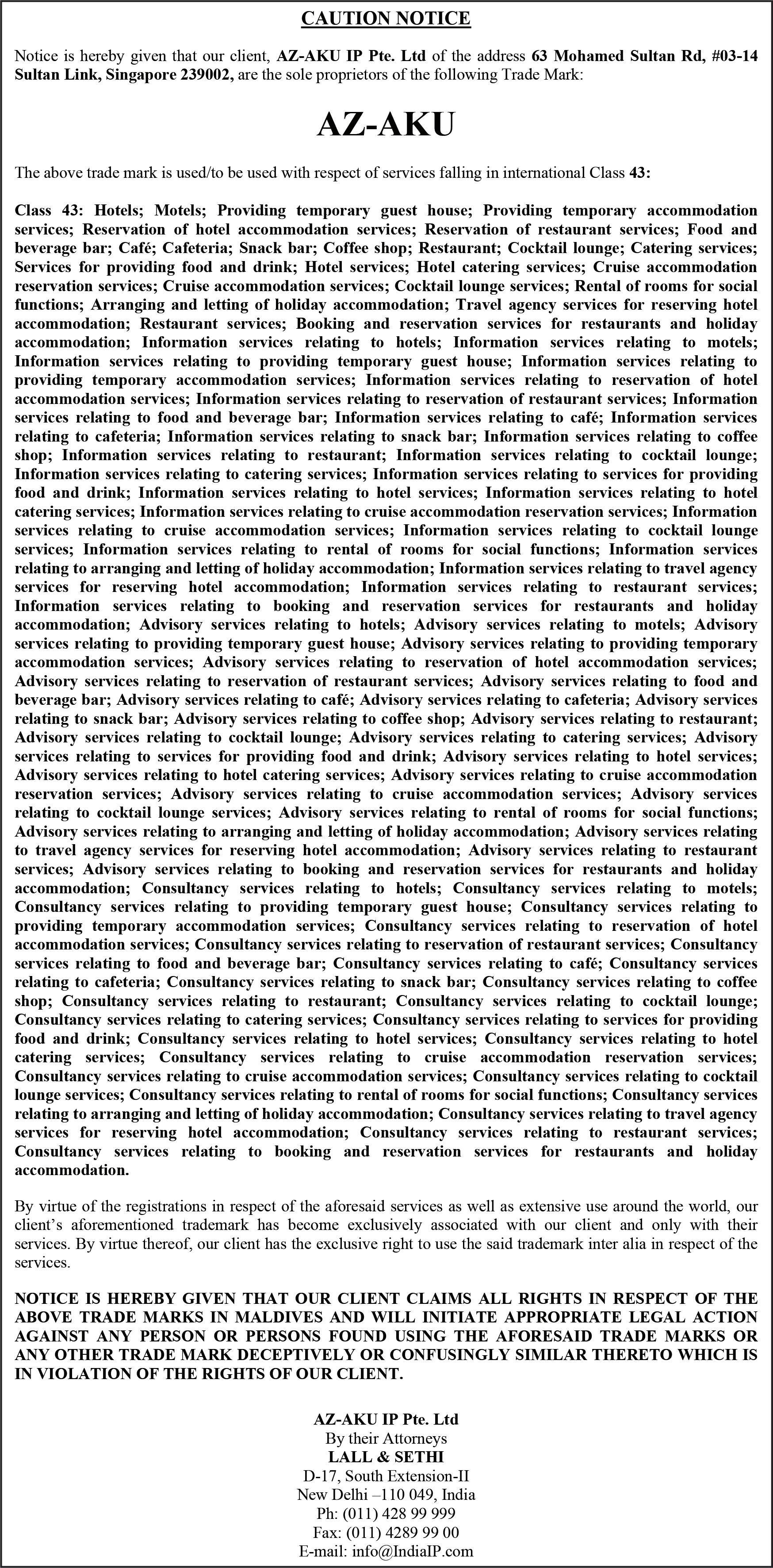 CAUTION NOTICE

Notice is hereby given that our client, AZ-AKU IP Pte. Ltd of the address 63 Mohamed Sultan Rd, #03-14 Sultan Link, Singapore 239002, are the sole proprietors of the following Trade Mark:

AZ-AKU

The above trade mark is used/to be used with respect of services falling in international Class 43:

Class 43: Hotels; Motels; Providing temporary guest house; Providing temporary accommodation services; Reservation of hotel accommodation services; Reservation of restaurant services; Food and beverage bar; Café; Cafeteria; Snack bar; Coffee shop; Restaurant; Cocktail lounge; Catering services; Services for providing food and drink; Hotel services; Hotel catering services; Cruise accommodation reservation services; Cruise accommodation services; Cocktail lounge services; Rental of rooms for social functions; Arranging and letting of holiday accommodation; Travel agency services for reserving hotel accommodation; Restaurant services; Booking and reservation services for restaurants and holiday accommodation; Information services relating to hotels; Information services relating to motels; Information services relating to providing temporary guest house; Information services relating to providing temporary accommodation services; Information services relating to reservation of hotel accommodation services; Information services relating to reservation of restaurant services; Information services relating to food and beverage bar; Information services relating to café; Information services relating to cafeteria; Information services relating to snack bar; Information services relating to coffee shop; Information services relating to restaurant; Information services relating to cocktail lounge; Information services relating to catering services; Information services relating to services for providing food and drink; Information services relating to hotel services; Information services relating to hotel catering services; Information services relating to cruise accommodation reservation services; Information services relating to cruise accommodation services; Information services relating to cocktail lounge services; Information services relating to rental of rooms for social functions; Information services relating to arranging and letting of holiday accommodation; Information services relating to travel agency services for reserving hotel accommodation; Information services relating to restaurant services; Information services relating to booking and reservation services for restaurants and holiday accommodation; Advisory services relating to hotels; Advisory services relating to motels; Advisory services relating to providing temporary guest house; Advisory services relating to providing temporary accommodation services; Advisory services relating to reservation of hotel accommodation services; Advisory services relating to reservation of restaurant services; Advisory services relating to food and beverage bar; Advisory services relating to café; Advisory services relating to cafeteria; Advisory services relating to snack bar; Advisory services relating to coffee shop; Advisory services relating to restaurant; Advisory services relating to cocktail lounge; Advisory services relating to catering services; Advisory services relating to services for providing food and drink; Advisory services relating to hotel services; Advisory services relating to hotel catering services; Advisory services relating to cruise accommodation reservation services; Advisory services relating to cruise accommodation services; Advisory services relating to cocktail lounge services; Advisory services relating to rental of rooms for social functions; Advisory services relating to arranging and letting of holiday accommodation; Advisory services relating to travel agency services for reserving hotel accommodation; Advisory services relating to restaurant services; Advisory services relating to booking and reservation services for restaurants and holiday accommodation; Consultancy services relating to hotels; Consultancy services relating to motels; Consultancy services relating to providing temporary guest house; Consultancy services relating to providing temporary accommodation services; Consultancy services relating to reservation of hotel accommodation services; Consultancy services relating to reservation of restaurant services; Consultancy services relating to food and beverage bar; Consultancy services relating to café; Consultancy services relating to cafeteria; Consultancy services relating to snack bar; Consultancy services relating to coffee shop; Consultancy services relating to restaurant; Consultancy services relating to cocktail lounge; Consultancy services relating to catering services; Consultancy services relating to services for providing food and drink; Consultancy services relating to hotel services; Consultancy services relating to hotel catering services; Consultancy services relating to cruise accommodation reservation services; Consultancy services relating to cruise accommodation services; Consultancy services relating to cocktail lounge services; Consultancy services relating to rental of rooms for social functions; Consultancy services relating to arranging and letting of holiday accommodation; Consultancy services relating to travel agency services for reserving hotel accommodation; Consultancy services relating to restaurant services; Consultancy services relating to booking and reservation services for restaurants and holiday accommodation.

By virtue of the registrations in respect of the aforesaid services as well as extensive use around the world, our client's aforementioned trademark has become exclusively associated with our client and only with their services. By virtue thereof, our client has the exclusive right to use the said trademark inter alia in respect of the services.

NOTICE IS HEREBY GIVEN THAT OUR CLIENT CLAIMS ALL RIGHTS IN RESPECT OF THE ABOVE TRADE MARKS IN MALDIVES AND WILL INITIATE APPROPRIATE LEGAL ACTION AGAINST ANY PERSON OR PERSONS FOUND USING THE AFORESAID TRADE MARKS OR ANY OTHER TRADE MARK DECEPTIVELY OR CONFUSINGLY SIMILAR THERETO WHICH IS IN VIOLATION OF THE RIGHTS OF OUR CLIENT.

AZ-AKU IP Pte. Ltd
By their Attorneys
LALL & SETHI
D-17, South Extension-II
New Delhi –110 049, India
Ph: (011) 428 99 999
Fax: (011) 4289 99 00
E-mail: info@IndiaIP.com